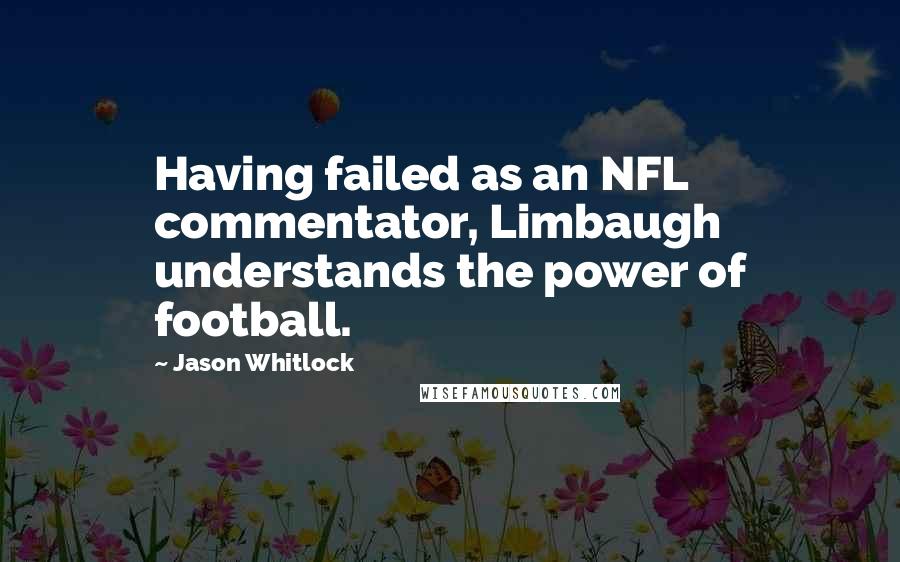 Having failed as an NFL commentator, Limbaugh understands the power of football.

~ Jason Whitlock

WISEFAMOUSQUOTES.COM